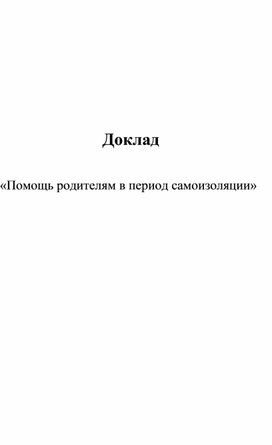 Доклад

«Помощь родителям в период самоизоляции»